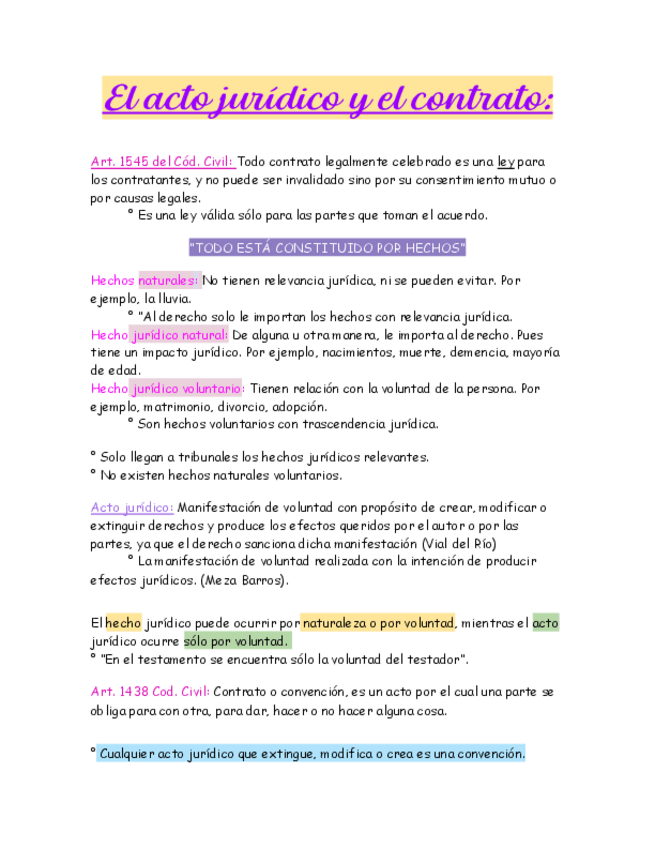 El acto jurídico y el contrato:

Art. 1545 del Cód. Civil: Todo contrato legalmente celebrado es una ley para los contratantes, y no puede ser invalidado sino por su consentimiento mutuo o por causas legales.

° Es una ley válida sólo para las partes que toman el acuerdo.

"TODO ESTÁ CONSTITUIDO POR HECHOS"

Hechos naturales: No tienen relevancia jurídica, ni se pueden evitar. Por ejemplo, la lluvia.

° "Al derecho solo le importan los hechos con relevancia jurídica.

Hecho jurídico natural: De alguna u otra manera, le importa al derecho. Pues tiene un impacto jurídico. Por ejemplo, nacimientos, muerte, demencia, mayoría de edad.

Hecho jurídico voluntario: Tienen relación con la voluntad de la persona. Por ejemplo, matrimonio, divorcio, adopción.

° Son hechos voluntarios con trascendencia jurídica.

° Solo llegan a tribunales los hechos jurídicos relevantes.
° No existen hechos naturales voluntarios.

Acto jurídico: Manifestación de voluntad con propósito de crear, modificar o extinguir derechos y produce los efectos queridos por el autor o por las partes, ya que el derecho sanciona dicha manifestación (Vial del Río)

° La manifestación de voluntad realizada con la intención de producir efectos jurídicos. (Meza Barros).

El hecho jurídico puede ocurrir por naturaleza o por voluntad, mientras el acto jurídico ocurre sólo por voluntad.
° "En el testamento se encuentra sólo la voluntad del testador".

Art. 1438 Cod. Civil: Contrato o convención, es un acto por el cual una parte se obliga para con otra, para dar, hacer o no hacer alguna cosa.

° Cualquier acto jurídico que extingue, modifica o crea es una convención.